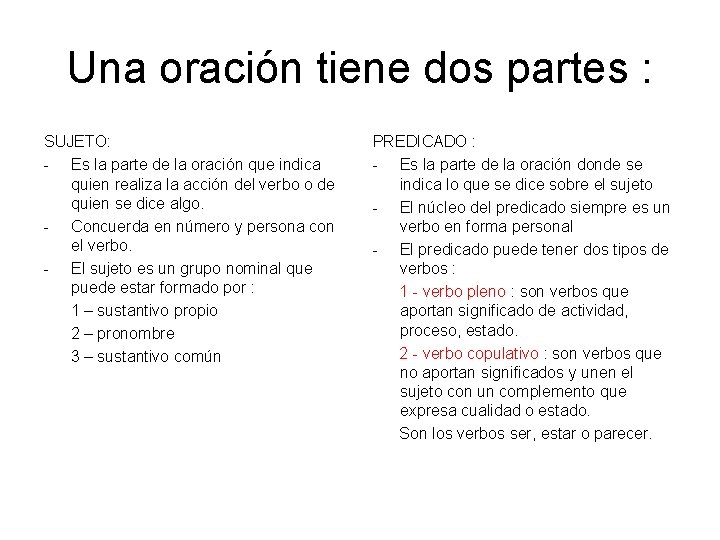 Una oración tiene dos partes :

SUJETO:

- Es la parte de la oración que indica quien realiza la acción del verbo o de quien se dice algo.
- Concuerda en número y persona con el verbo.
- El sujeto es un grupo nominal que puede estar formado por :

1 – sustantivo propio

2 – pronombre

3 – sustantivo común

PREDICADO :

- Es la parte de la oración donde se indica lo que se dice sobre el sujeto
- El núcleo del predicado siempre es un verbo en forma personal
- El predicado puede tener dos tipos de verbos :

1 - verbo pleno : son verbos que aportan significado de actividad, proceso, estado.

2 - verbo copulativo : son verbos que no aportan significados y unen el sujeto con un complemento que expresa cualidad o estado.

Son los verbos ser, estar o parecer.